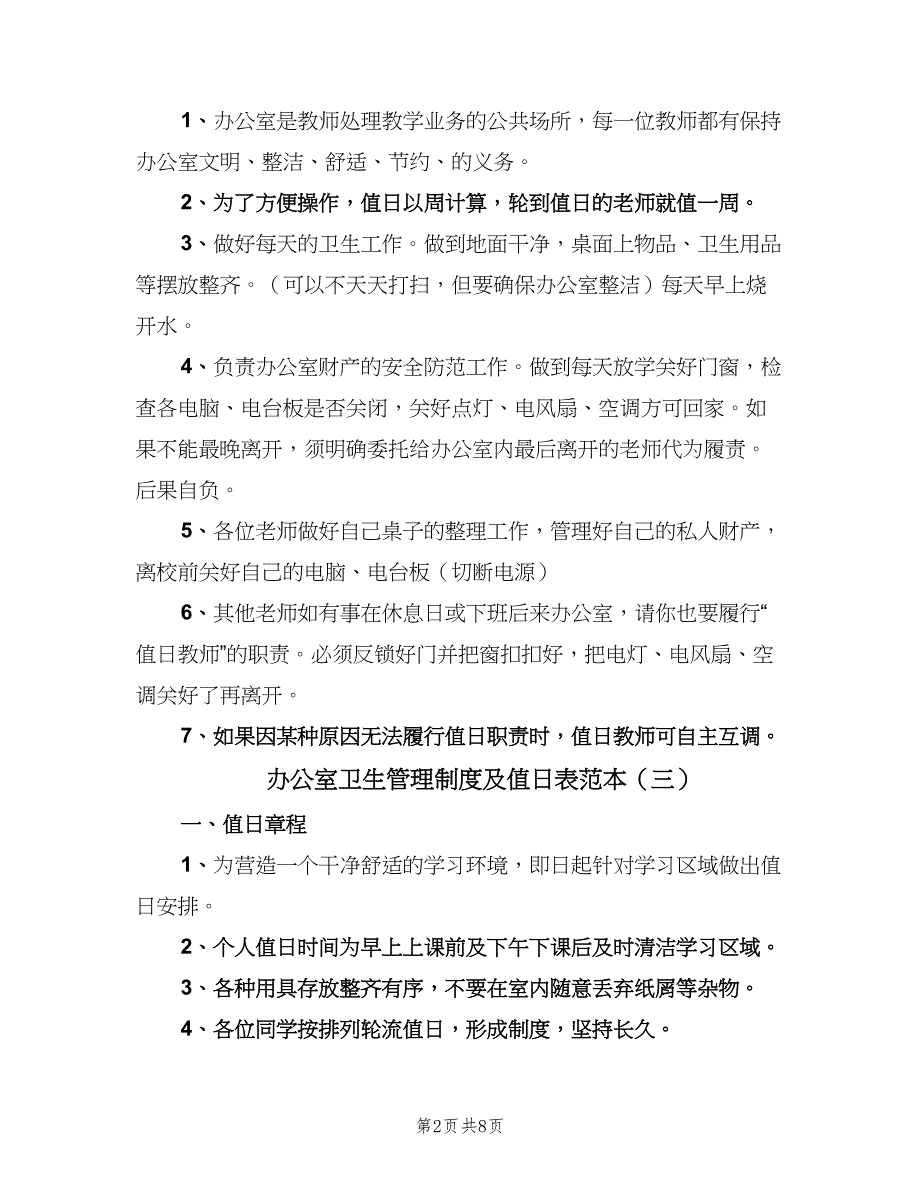 1、办公室是教师处理教学业务的公共场所，每一位教师都有保持办公室文明、整洁、舒适、节约、的义务。

2、为了方便操作，值日以周计算，轮到值日的老师就值一周。

3、做好每天的卫生工作。做到地面干净，桌面上物品、卫生用品等摆放整齐。（可以不天天打扫，但要确保办公室整洁）每天早上烧开水。

4、负责办公室财产的安全防范工作。做到每天放学关好门窗，检查各电脑、电台板是否关闭，关好点灯、电风扇、空调方可回家。如果不能最晚离开，须明确委托给办公室内最后离开的老师代为履责。后果自负。

5、各位老师做好自己桌子的整理工作，管理好自己的私人财产，离校前关好自己的电脑、电台板（切断电源）

6、其他老师如有事在休息日或下班后来办公室，请你也要履行“值日教师”的职责。必须反锁好门并把窗扣扣好，把电灯、电风扇、空调关好了再离开。

7、如果因某种原因无法履行值日职责时，值日教师可自主互调。

办公室卫生管理制度及值日表范本（三）

一、值日章程

1、为营造一个干净舒适的学习环境，即日起针对学习区域做出值日安排。

2、个人值日时间为早上上课前及下午下课后及时清洁学习区域。

3、各种用具存放整齐有序，不要在室内随意丢弃纸屑等杂物。

4、各位同学按排列轮流值日，形成制度，坚持长久。

第2页 共8页